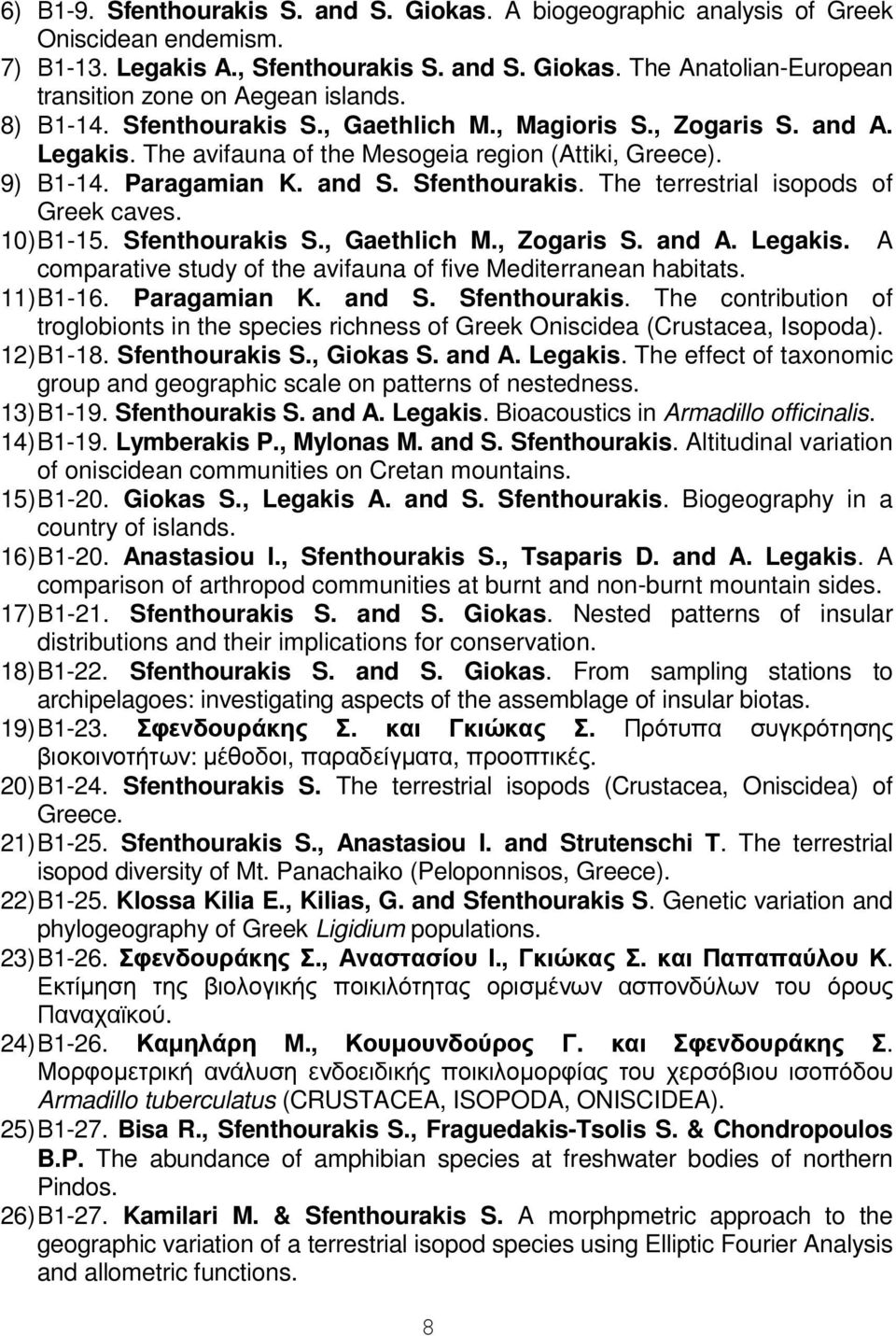 6) B1-9. Sfenthourakis S. and S. Giokas. A biogeographic analysis of Greek Oniscidean endemism.

7) B1-13. Legakis A., Sfenthourakis S. and S. Giokas. The Anatolian-European transition zone on Aegean islands.

8) B1-14. Sfenthourakis S., Gaethlich M., Magioris S., Zogaris S. and A. Legakis. The avifauna of the Mesogeia region (Attiki, Greece).

9) B1-14. Paragamian K. and S. Sfenthourakis. The terrestrial isopods of Greek caves.

10) B1-15. Sfenthourakis S., Gaethlich M., Zogaris S. and A. Legakis. A comparative study of the avifauna of five Mediterranean habitats.

11) B1-16. Paragamian K. and S. Sfenthourakis. The contribution of troglobionts in the species richness of Greek Oniscidea (Crustacea, Isopoda).

12) B1-18. Sfenthourakis S., Giokas S. and A. Legakis. The effect of taxonomic group and geographic scale on patterns of nestedness.

13) B1-19. Sfenthourakis S. and A. Legakis. Bioacoustics in Armadillo officinalis.

14) B1-19. Lymberakis P., Mylonas M. and S. Sfenthourakis. Altitudinal variation of oniscidean communities on Cretan mountains.

15) B1-20. Giokas S., Legakis A. and S. Sfenthourakis. Biogeography in a country of islands.

16) B1-20. Anastasiou I., Sfenthourakis S., Tsaparis D. and A. Legakis. A comparison of arthropod communities at burnt and non-burnt mountain sides.

17) B1-21. Sfenthourakis S. and S. Giokas. Nested patterns of insular distributions and their implications for conservation.

18) B1-22. Sfenthourakis S. and S. Giokas. From sampling stations to archipelagoes: investigating aspects of the assemblage of insular biotas.

19) B1-23. Σφενδουράκης Σ. και Γκιώκας Σ. Πρότυπα συγκρότησης βιοκοινοτήτων: μέθοδοι, παραδείγματα, προοπτικές.

20) B1-24. Sfenthourakis S. The terrestrial isopods (Crustacea, Oniscidea) of Greece.

21) B1-25. Sfenthourakis S., Anastasiou I. and Strutenschi T. The terrestrial isopod diversity of Mt. Panachaiko (Peloponnisos, Greece).

22) B1-25. Klossa Kilia E., Kilias, G. and Sfenthourakis S. Genetic variation and phylogeography of Greek Ligidium populations.

23) B1-26. Σφενδουράκης Σ., Αναστασίου Ι., Γκιώκας Σ. και Παπαπαύλου Κ. Εκτίμηση της βιολογικής ποικιλότητας ορισμένων ασπονδύλων του όρους Παναχαϊκού.

24) B1-26. Καμηλάρη Μ., Κουμουνδούρος Γ. και Σφενδουράκης Σ. Μορφομετρική ανάλυση ενδοειδικής ποικιλομορφίας του χερσόβιου ισοπόδου Armadillo tuberculatus (CRUSTACEA, ISOPODA, ONISCIDEA).

25) B1-27. Bisa R., Sfenthourakis S., Fraguedakis-Tsolis S. & Chondropoulos B.P. The abundance of amphibian species at freshwater bodies of northern Pindos.

26) B1-27. Kamilari M. & Sfenthourakis S. A morphpmetric approach to the geographic variation of a terrestrial isopod species using Elliptic Fourier Analysis and allometric functions.

8